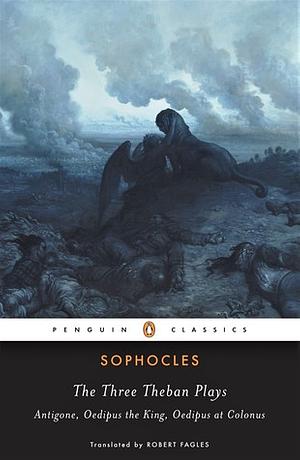 PENGUIN CLASSICS

SOPHOCLES

The Three Theban Plays

Antigone, Oedipus the King, Oedipus at Colonus

Translated by ROBERT FAGLES